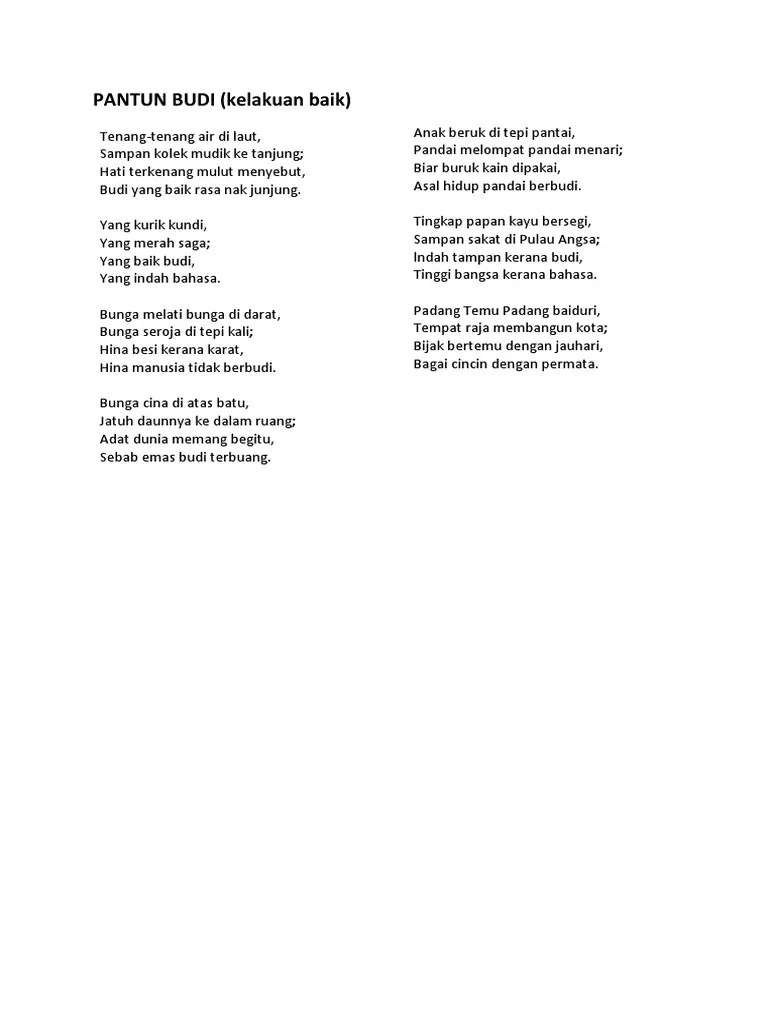 PANTUN BUDI (kelakuan baik)

Tenang-tenang air di laut,
Sampan kolek mudik ke tanjung;
Hati terkenang mulut menyebut,
Budi yang baik rasa nak junjung.

Yang kurik kundi,
Yang merah saga;
Yang baik budi,
Yang indah bahasa.

Bunga melati bunga di darat,
Bunga seroja di tepi kali;
Hina besi kerana karat,
Hina manusia tidak berbudi.

Bunga cina di atas batu,
Jatuh daunnya ke dalam ruang;
Adat dunia memang begitu,
Sebab emas budi terbuang.

Anak beruk di tepi pantai,
Pandai melompat pandai menari;
Biar buruk kain dipakai,
Asal hidup pandai berbudi.

Tingkap papan kayu bersegi,
Sampan sakat di Pulau Angsa;
Indah tampan kerana budi,
Tinggi bangsa kerana bahasa.

Padang Temu Padang baiduri,
Tempat raja membangun kota;
Bijak bertemu dengan jauhari,
Bagai cincin dengan permata.